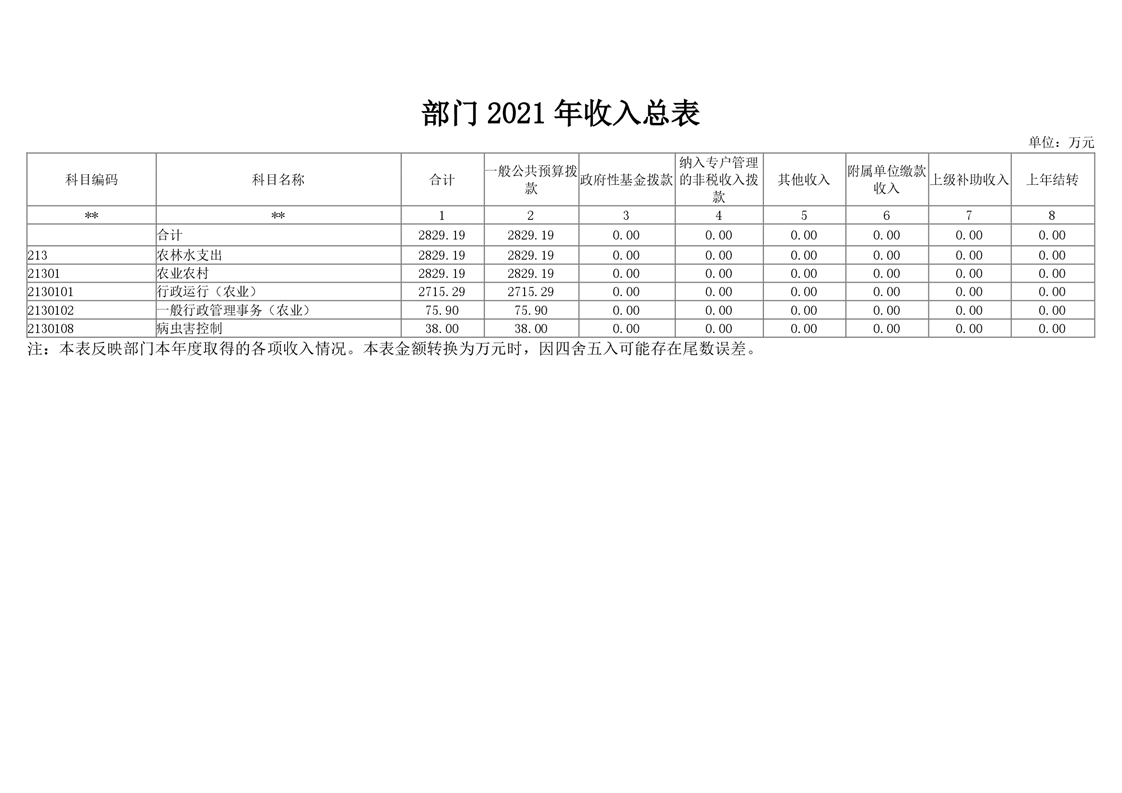 部门2021年收入总表

单位：万元

| 科目编码 | 科目名称 | 合计 | 一般公共预算拨款 | 政府性基金拨款 | 纳入专户管理的非税收入拨款 | 其他收入 | 附属单位缴款收入 | 上级补助收入 | 上年结转 |
|---|---|---|---|---|---|---|---|---|---|
| ** | ** | 1 | 2 | 3 | 4 | 5 | 6 | 7 | 8 |
|  | 合计 | 2829.19 | 2829.19 | 0.00 | 0.00 | 0.00 | 0.00 | 0.00 | 0.00 |
| 213 | 农林水支出 | 2829.19 | 2829.19 | 0.00 | 0.00 | 0.00 | 0.00 | 0.00 | 0.00 |
| 21301 | 农业农村 | 2829.19 | 2829.19 | 0.00 | 0.00 | 0.00 | 0.00 | 0.00 | 0.00 |
| 2130101 | 行政运行（农业） | 2715.29 | 2715.29 | 0.00 | 0.00 | 0.00 | 0.00 | 0.00 | 0.00 |
| 2130102 | 一般行政管理事务（农业） | 75.90 | 75.90 | 0.00 | 0.00 | 0.00 | 0.00 | 0.00 | 0.00 |
| 2130108 | 病虫害控制 | 38.00 | 38.00 | 0.00 | 0.00 | 0.00 | 0.00 | 0.00 | 0.00 |

注：本表反映部门本年度取得的各项收入情况。本表金额转换为万元时，因四舍五入可能存在尾数误差。